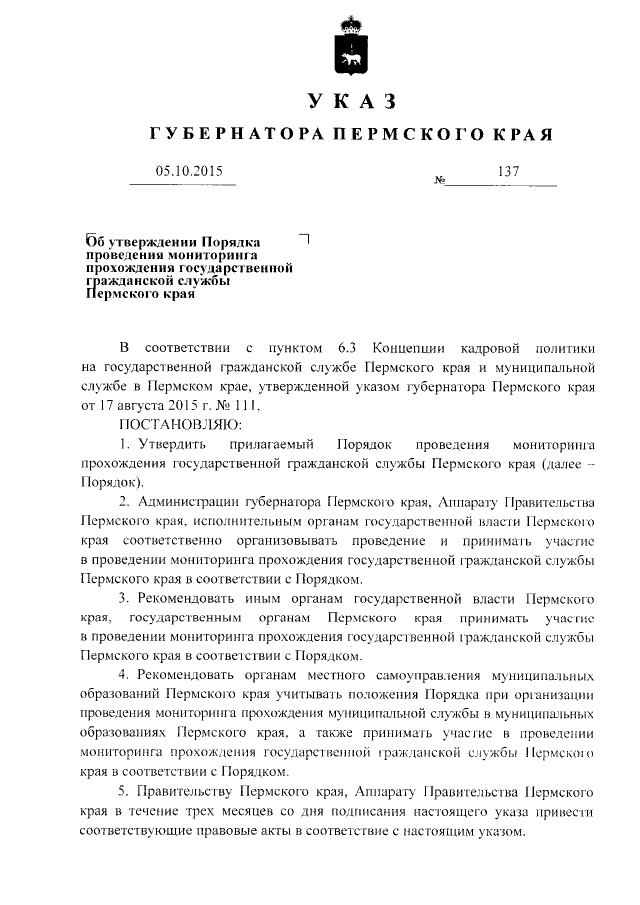 УКАЗ

ГУБЕРНАТОРА ПЕРМСКОГО КРАЯ

05.10.2015 № 137

Об утверждении Порядка проведения мониторинга прохождения государственной гражданской службы Пермского края

В соответствии с пунктом 6.3 Концепции кадровой политики на государственной гражданской службе Пермского края и муниципальной службе в Пермском крае, утвержденной указом губернатора Пермского края от 17 августа 2015 г. № 111,

ПОСТАНОВЛЯЮ:

1. Утвердить прилагаемый Порядок проведения мониторинга прохождения государственной гражданской службы Пермского края (далее – Порядок).

2. Администрации губернатора Пермского края, Аппарату Правительства Пермского края, исполнительным органам государственной власти Пермского края соответственно организовывать проведение и принимать участие в проведении мониторинга прохождения государственной гражданской службы Пермского края в соответствии с Порядком.

3. Рекомендовать иным органам государственной власти Пермского края, государственным органам Пермского края принимать участие в проведении мониторинга прохождения государственной гражданской службы Пермского края в соответствии с Порядком.

4. Рекомендовать органам местного самоуправления муниципальных образований Пермского края учитывать положения Порядка при организации проведения мониторинга прохождения муниципальной службы в муниципальных образованиях Пермского края, а также принимать участие в проведении мониторинга прохождения государственной гражданской службы Пермского края в соответствии с Порядком.

5. Правительству Пермского края, Аппарату Правительства Пермского края в течение трех месяцев со дня подписания настоящего указа привести соответствующие правовые акты в соответствие с настоящим указом.